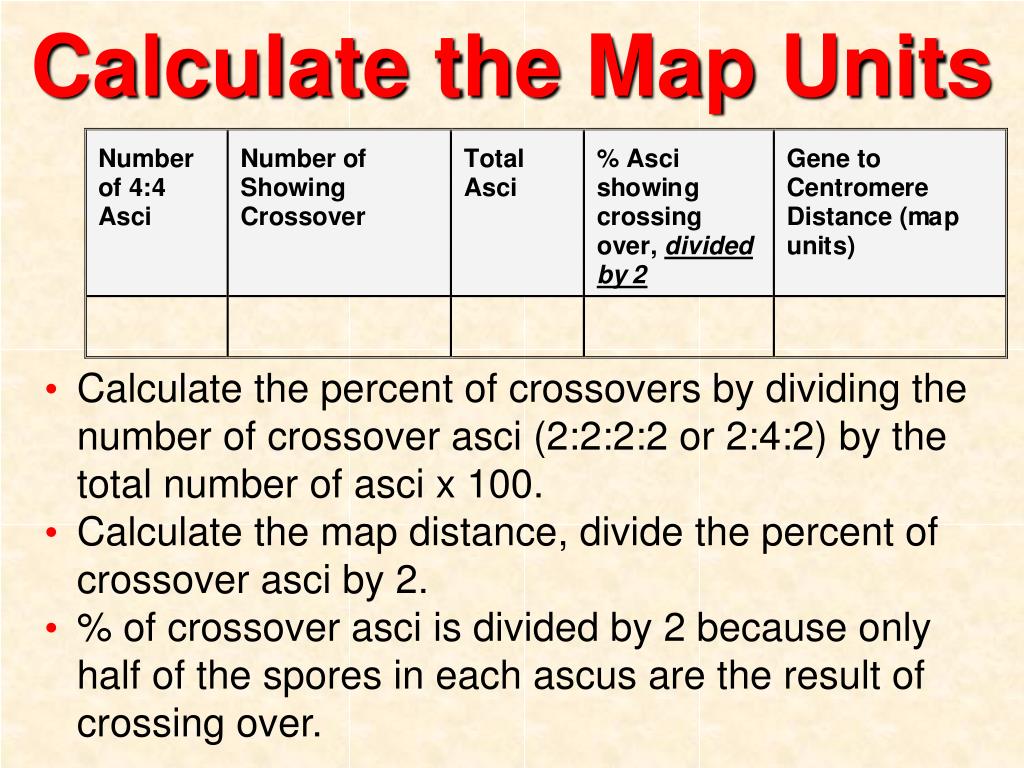 Calculate the Map Units

| Number of 4:4 Asci | Number of Showing Crossover | Total Asci | % Asci showing crossing over, divided by 2 | Gene to Centromere Distance (map units) |
|---|---|---|---|---|
| | | | | |

• Calculate the percent of crossovers by dividing the number of crossover asci (2:2:2:2 or 2:4:2) by the total number of asci x 100.
• Calculate the map distance, divide the percent of crossover asci by 2.
• % of crossover asci is divided by 2 because only half of the spores in each ascus are the result of crossing over.